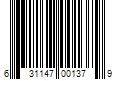 6 31147 00137 9